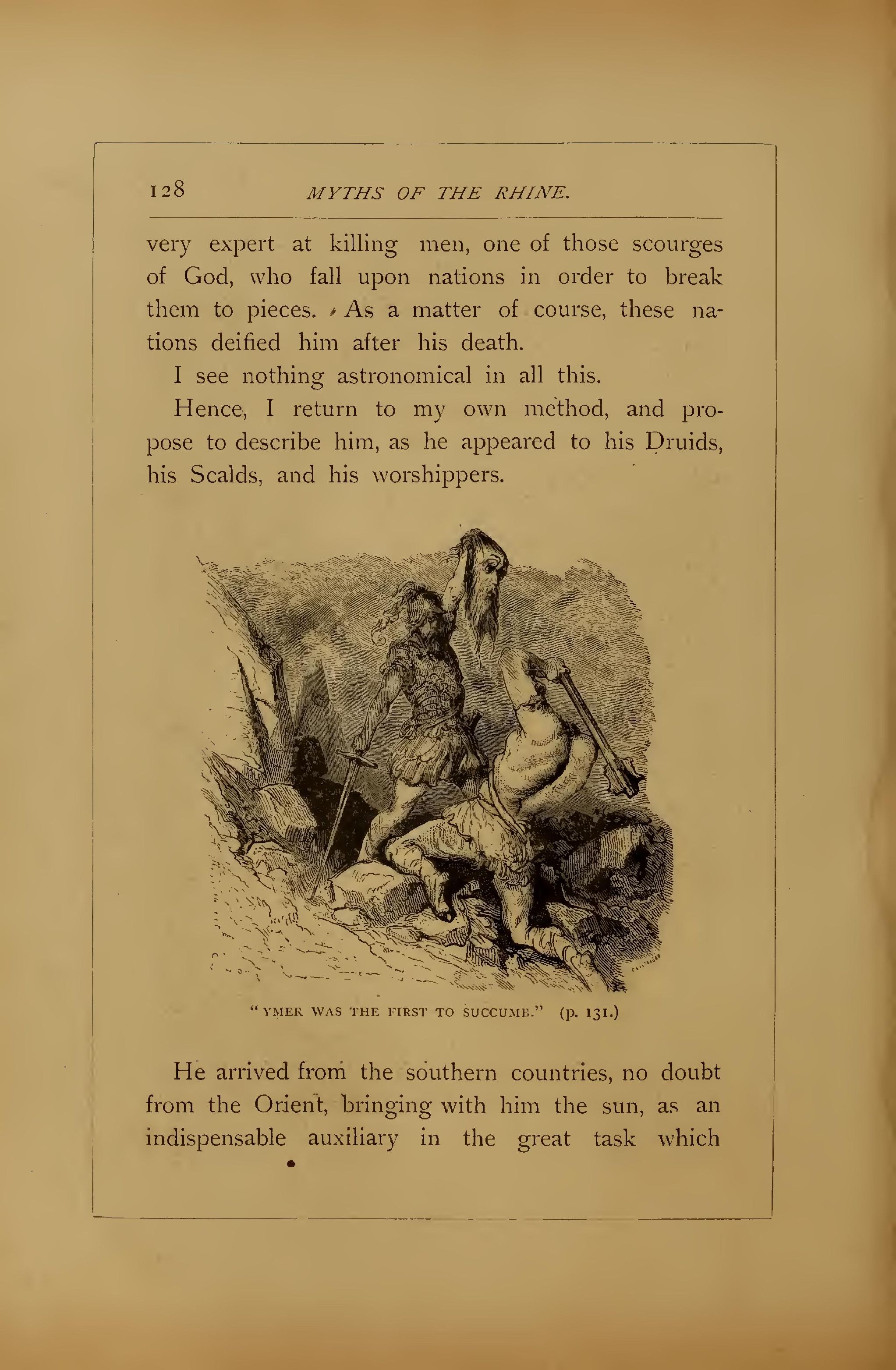 128 MYTHS OF THE RHINE.

very expert at killing men, one of those scourges of God, who fall upon nations in order to break them to pieces. As a matter of course, these nations deified him after his death.

I see nothing astronomical in all this.

Hence, I return to my own method, and propose to describe him, as he appeared to his Druids, his Scalds, and his worshippers.

"YMER WAS THE FIRST TO SUCCUMB." (p. 131.)

He arrived from the southern countries, no doubt from the Orient, bringing with him the sun, as an indispensable auxiliary in the great task which